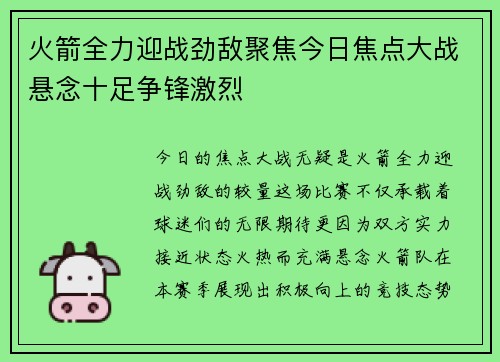 火箭全力迎战劲敌聚焦今日焦点大战悬念十足争锋激烈

今日的焦点大战无疑是火箭全力迎战劲敌的较量这场比赛不仅承载着球迷们的无限期待更因为双方实力接近状态火热而充满悬念火箭队在本赛季展现出积极向上的竞技态势